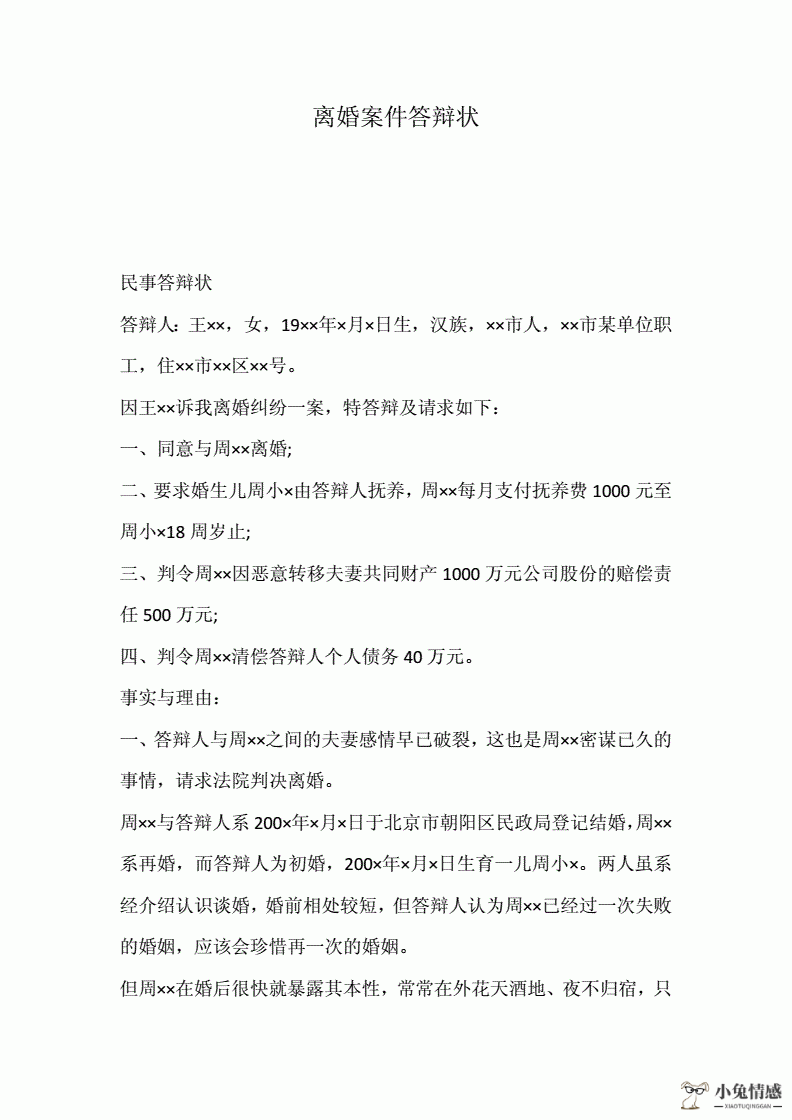 离婚案件答辩状

民事答辩状

答辩人：王××，女，19××年×月×日生，汉族，××市人，××市某单位职工，住××市××区××号。

因王××诉我离婚纠纷一案，特答辩及请求如下：

一、同意与周××离婚;

二、要求婚生儿周小×由答辩人抚养，周××每月支付抚养费 1000 元至周小×18 周岁止;

三、判令周××因恶意转移夫妻共同财产 1000 万元公司股份的赔偿责任 500 万元;

四、判令周××清偿答辩人个人债务 40 万元。

事实与理由：

一、答辩人与周××之间的夫妻感情早已破裂，这也是周××密谋已久的事情，请求法院判决离婚。

周××与答辩人系 200×年×月×日于北京市朝阳区民政局登记结婚，周××系再婚，而答辩人为初婚，200×年×月×日生育一儿周小×。两人虽系经介绍认识谈婚，婚前相处较短，但答辩人认为周××已经过一次失败的婚姻，应该会珍惜再一次的婚姻。

但周××在婚后很快就暴露其本性，常常在外花天酒地、夜不归宿，只

小兔情感
XIAOTUQINGGAN